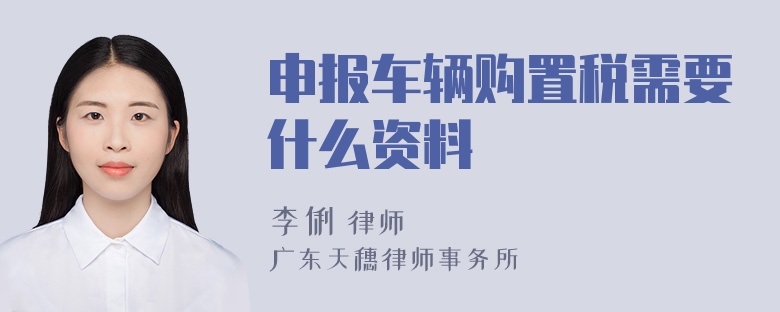 申报车辆购置税需要什么资料

李俐 律师

广东天穗律师事务所